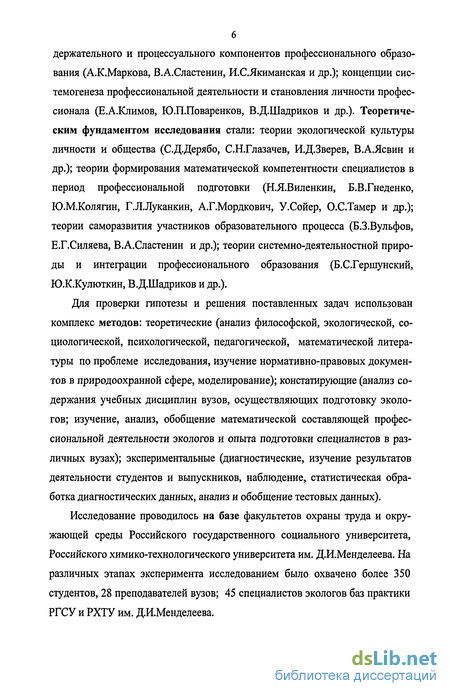 6

держательного и процессуального компонентов профессионального образования (А.К.Маркова, В.А.Сластенин, И.С.Якиманская и др.); концепции системогенеза профессиональной деятельности и становления личности профессионала (Е.А.Климов, Ю.П.Поваренков, В.Д.Шадриков и др.). Теоретическим фундаментом исследования стали: теории экологической культуры личности и общества (С.Д.Дерябо, С.Н.Глазачев, И.Д.Зверев, В.А.Ясвин и др.); теории формирования математической компетентности специалистов в период профессиональной подготовки (Н.Я.Виленкин, Б.В.Гнеденко, Ю.М.Колягин, Г.Л.Луканкин, А.Г.Мордкович, У.Сойер, О.С.Тамер и др.); теории саморазвития участников образовательного процесса (Б.З.Вульфов, Е.Г.Силяева, В.А.Сластенин и др.); теории системно-деятельностной природы и интеграции профессионального образования (Б.С.Гершунский, Ю.К.Кулюткин, В.Д.Шадриков и др.).

Для проверки гипотезы и решения поставленных задач использован комплекс методов: теоретические (анализ философской, экологической, социологической, психологической, педагогической, математической литературы по проблеме исследования, изучение нормативно-правовых документов в природоохранной сфере, моделирование); констатирующие (анализ содержания учебных дисциплин вузов, осуществляющих подготовку экологов; изучение, анализ, обобщение математической составляющей профессиональной деятельности экологов и опыта подготовки специалистов в различных вузах); экспериментальные (диагностические, изучение результатов деятельности студентов и выпускников, наблюдение, статистическая обработка диагностических данных, анализ и обобщение тестовых данных).

Исследование проводилось на базе факультетов охраны труда и окружающей среды Российского государственного социального университета, Российского химико-технологического университета им. Д.И.Менделеева. На различных этапах эксперимента исследованием было охвачено более 350 студентов, 28 преподавателей вузов; 45 специалистов экологов баз практики РГСУ и РХТУ им. Д.И.Менделеева.

dsLib.net
библиотека диссертаций